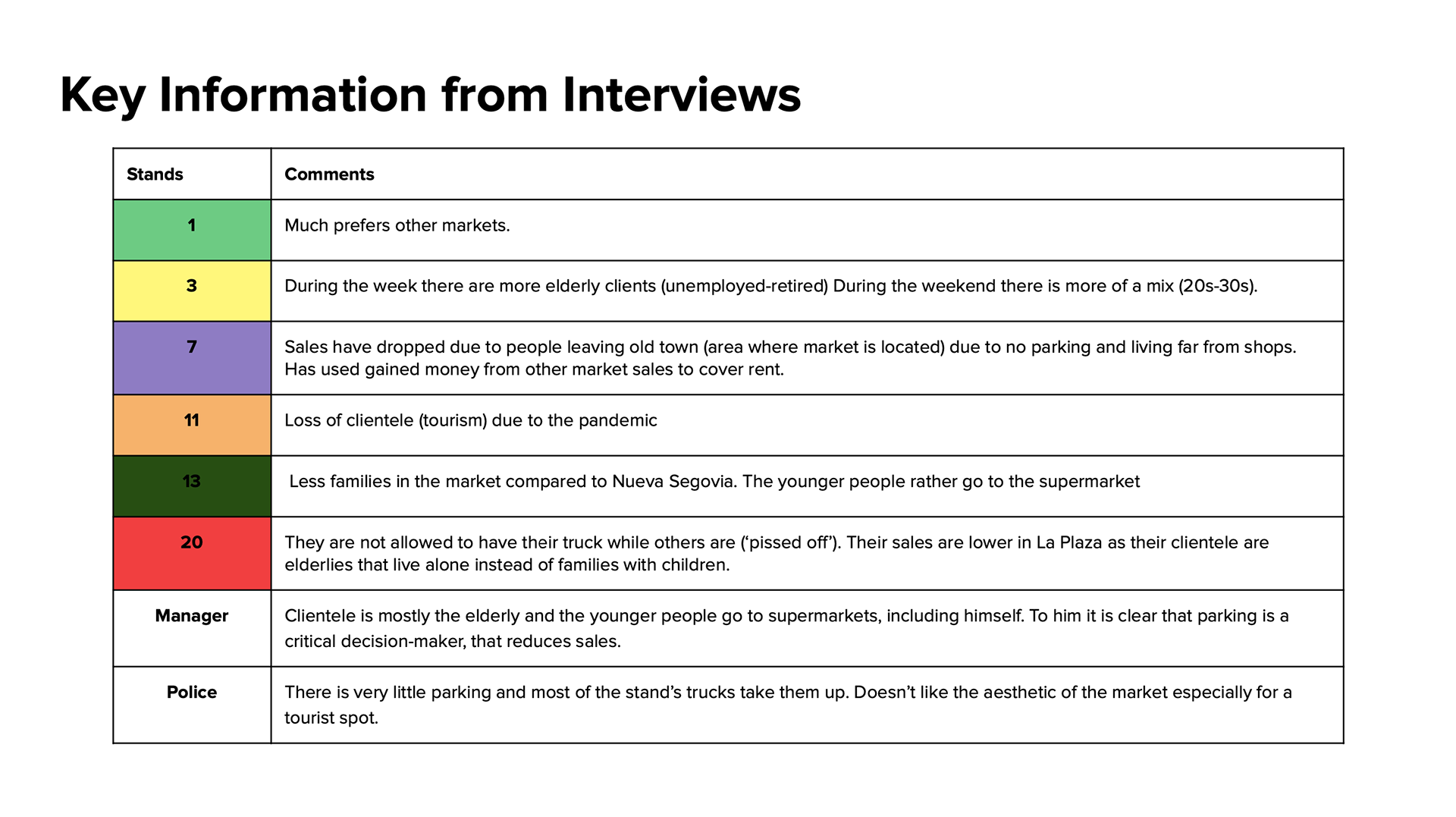 Key Information from Interviews

| Stands | Comments |
|---|---|
| 1 | Much prefers other markets. |
| 3 | During the week there are more elderly clients (unemployed-retired) During the weekend there is more of a mix (20s-30s). |
| 7 | Sales have dropped due to people leaving old town (area where market is located) due to no parking and living far from shops. Has used gained money from other market sales to cover rent. |
| 11 | Loss of clientele (tourism) due to the pandemic |
| 13 | Less families in the market compared to Nueva Segovia. The younger people rather go to the supermarket |
| 20 | They are not allowed to have their truck while others are (‘pissed off’). Their sales are lower in La Plaza as their clientele are elderlies that live alone instead of families with children. |
| Manager | Clientele is mostly the elderly and the younger people go to supermarkets, including himself. To him it is clear that parking is a critical decision-maker, that reduces sales. |
| Police | There is very little parking and most of the stand’s trucks take them up. Doesn’t like the aesthetic of the market especially for a tourist spot. |